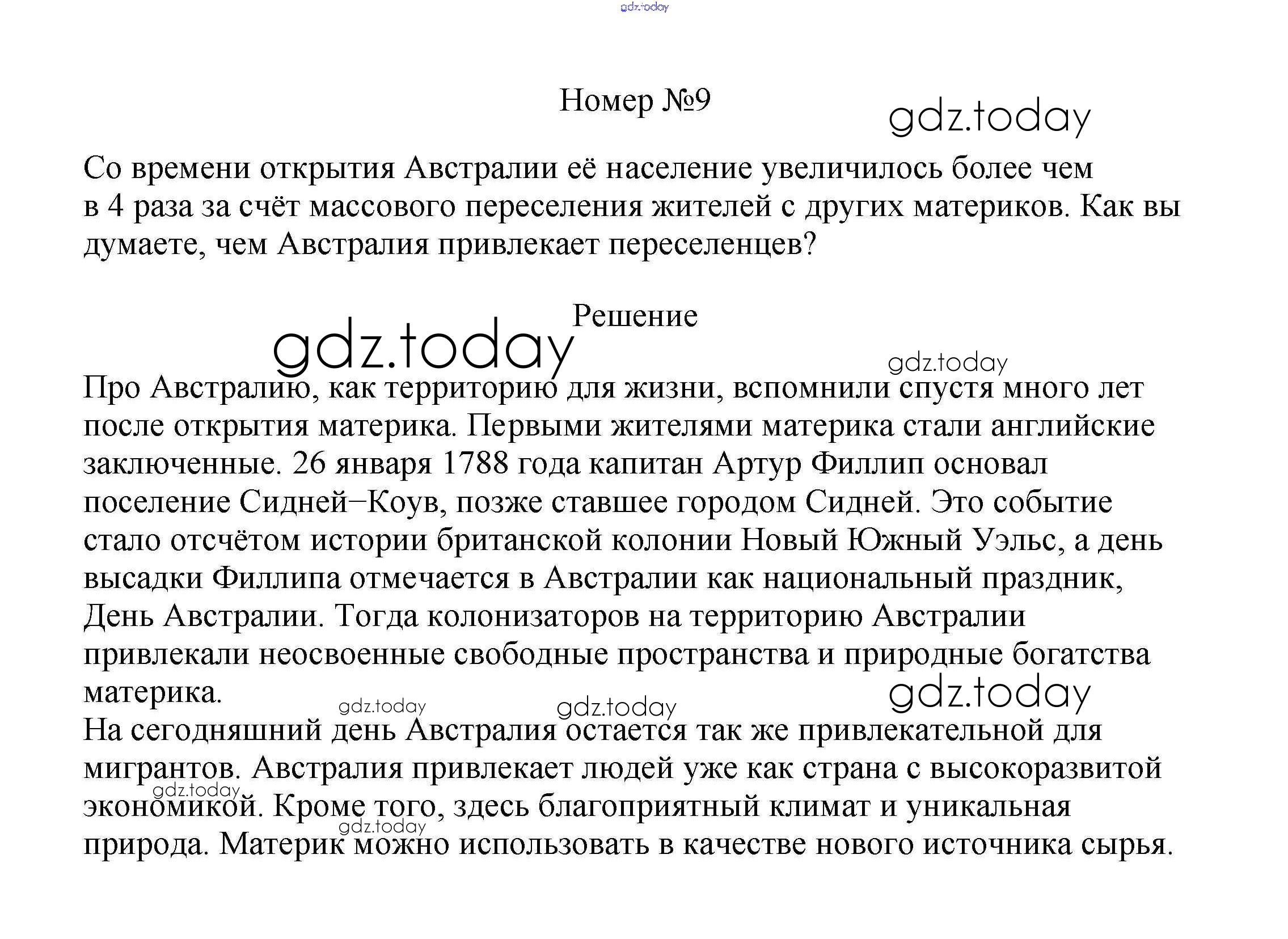 gdz.today

Номер №9

gdz.today

Со времени открытия Австралии её население увеличилось более чем в 4 раза за счёт массового переселения жителей с других материков. Как вы думаете, чем Австралия привлекает переселенцев?

Решение

gdz.today

gdz.today

Про Австралию, как территорию для жизни, вспомнили спустя много лет после открытия материка. Первыми жителями материка стали английские заключенные. 26 января 1788 года капитан Артур Филлип основал поселение Сидней–Коув, позже ставшее городом Сидней. Это событие стало отсчётом истории британской колонии Новый Южный Уэльс, а день высадки Филлипа отмечается в Австралии как национальный праздник, День Австралии. Тогда колонизаторов на территорию Австралии привлекали неосвоенные свободные пространства и природные богатства материка.

gdz.today

gdz.today

gdz.today

На сегодняшний день Австралия остается так же привлекательной для мигрантов. Австралия привлекает людей уже как страна с высокоразвитой экономикой. Кроме того, здесь благоприятный климат и уникальная природа. Материк можно использовать в качестве нового источника сырья.

gdz.today

gdz.today